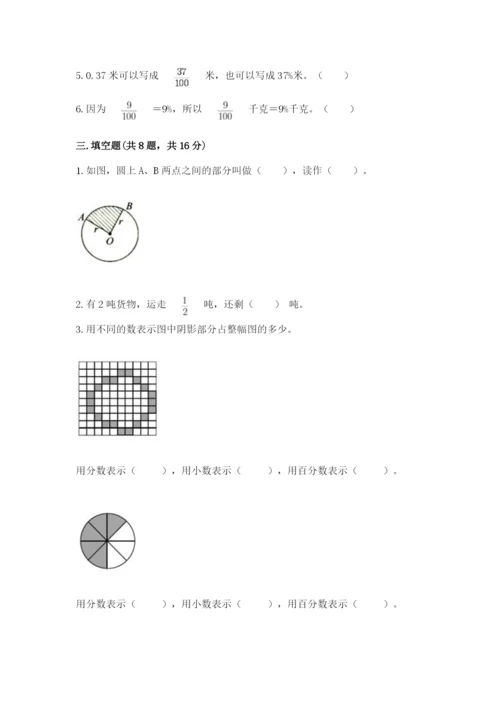 5. 0. 37 米可以写成 $\frac{37}{100}$ 米，也可以写成 37%米。（ ）

6. 因为 $\frac{9}{100}$ =9%，所以 $\frac{9}{100}$ 千克=9%千克。（ ）

三. 填空题（共 8 题，共 16 分）

1. 如图，圆上 A、B 两点之间的部分叫做（ ），读作（ ）。

A B r r O

2. 有 2 吨货物，运走 $\frac{1}{2}$ 吨，还剩（ ）吨。

3. 用不同的数表示图中阴影部分占整幅图的多少。

用分数表示（ ），用小数表示（ ），用百分数表示（ ）。

用分数表示（ ），用小数表示（ ），用百分数表示（ ）。